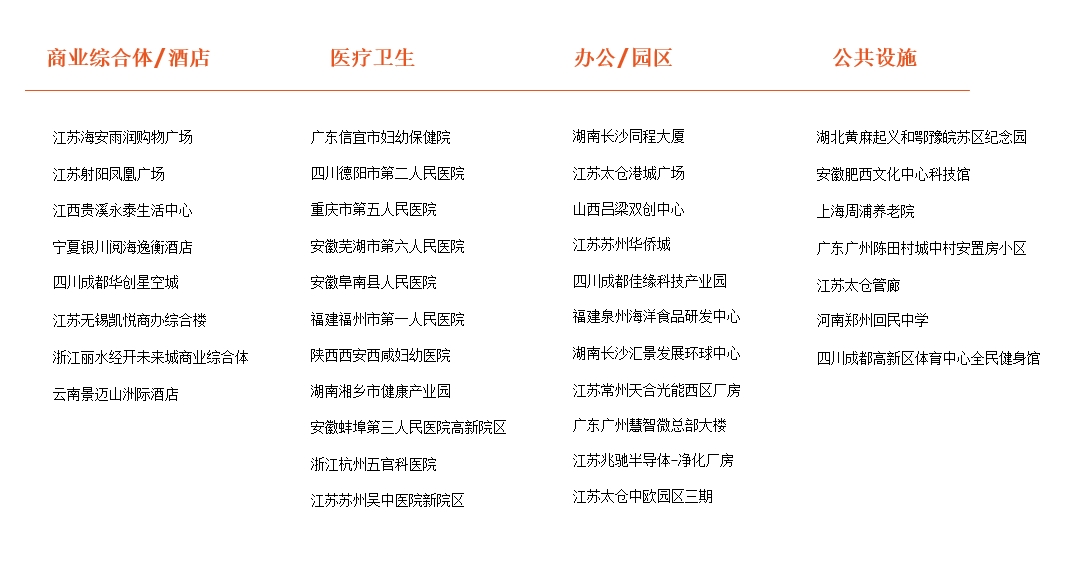 商业综合体/酒店

江苏海安雨润购物广场

江苏射阳凤凰广场

江西贵溪永泰生活中心

宁夏银川阅海逸衡酒店

四川成都华创星空城

江苏无锡凯悦商办综合楼

浙江丽水经开未来城商业综合体

云南景迈山洲际酒店

医疗卫生

广东信宜市妇幼保健院

四川德阳市第二人民医院

重庆市第五人民医院

安徽芜湖市第六人民医院

安徽阜南县人民医院

福建福州市第一人民医院

陕西西安西咸妇幼医院

湖南湘乡市健康产业园

安徽蚌埠第三人民医院高新院区

浙江杭州五官科医院

江苏苏州吴中医院新院区

办公/园区

湖南长沙同程大厦

江苏太仓港城广场

山西吕梁双创中心

江苏苏州华侨城

四川成都佳缘科技产业园

福建泉州海洋食品研发中心

湖南长沙汇景发展环球中心

江苏常州天合光能西区厂房

广东广州慧智微总部大楼

江苏兆驰半导体-净化厂房

江苏太仓中欧园区三期

公共设施

湖北黄麻起义和鄂豫皖苏区纪念园

安徽肥西文化中心科技馆

上海周浦养老院

广东广州陈田村城中村安置房小区

江苏太仓管廊

河南郑州回民中学

四川成都高新区体育中心全民健身馆